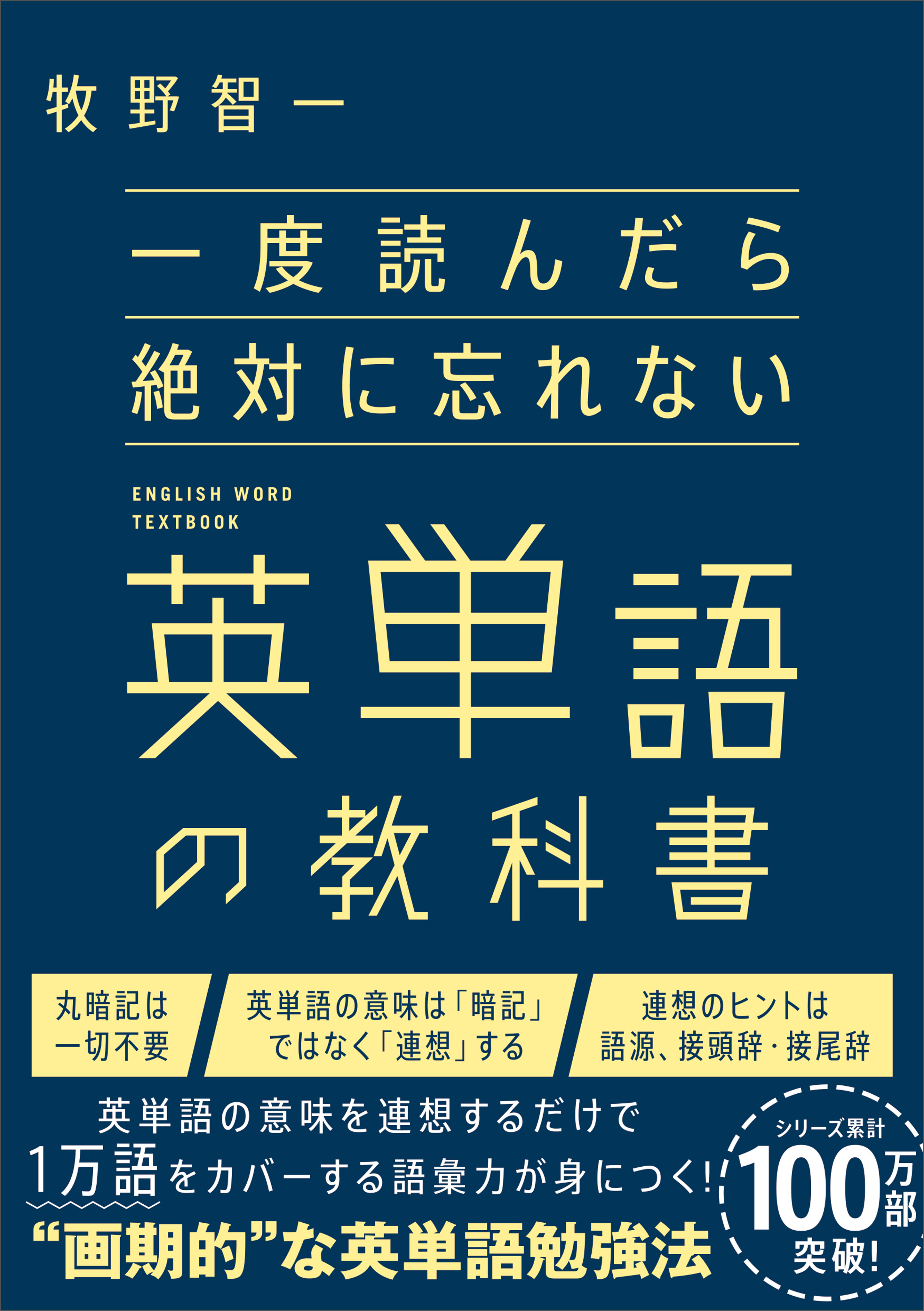 牧野智一

一度読んだら
絶対に忘れない

ENGLISH WORD
TEXTBOOK

英単語
の教科書

丸暗記は
一切不要

英単語の意味は「暗記」
ではなく「連想」する

連想のヒントは
語源、接頭辞・接尾辞

英単語の意味を連想するだけで
1万語をカバーする語彙力が身につく!
“画期的”な英単語勉強法

シリーズ累計
100万部
突破!